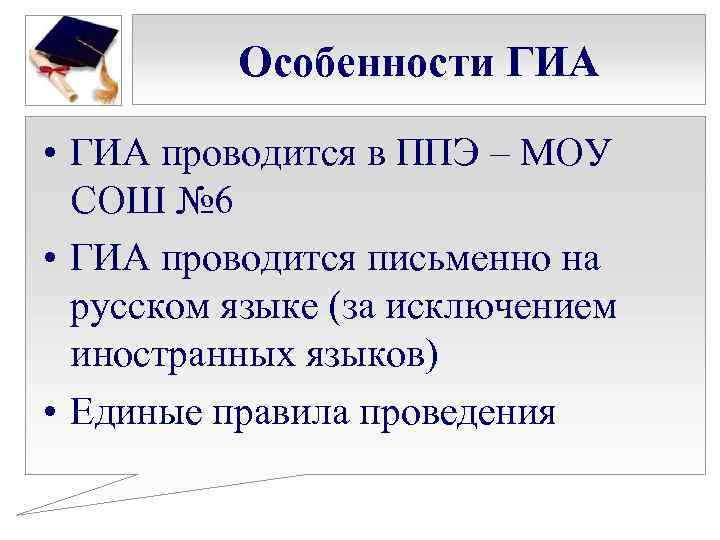 Особенности ГИА

• ГИА проводится в ППЭ – МОУ СОШ №6
• ГИА проводится письменно на русском языке (за исключением иностранных языков)
• Единые правила проведения